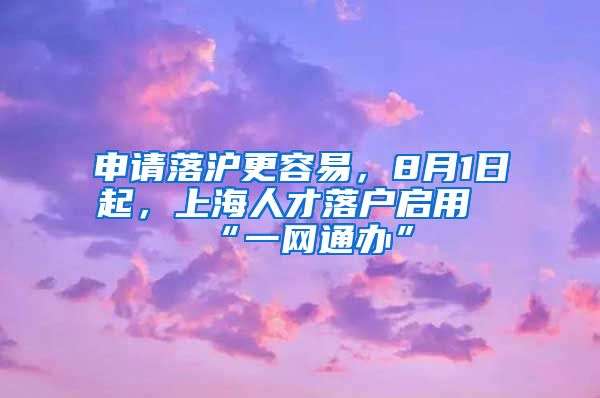 申请落沪更容易，8月1日起，上海人才落户启用“一网通办”